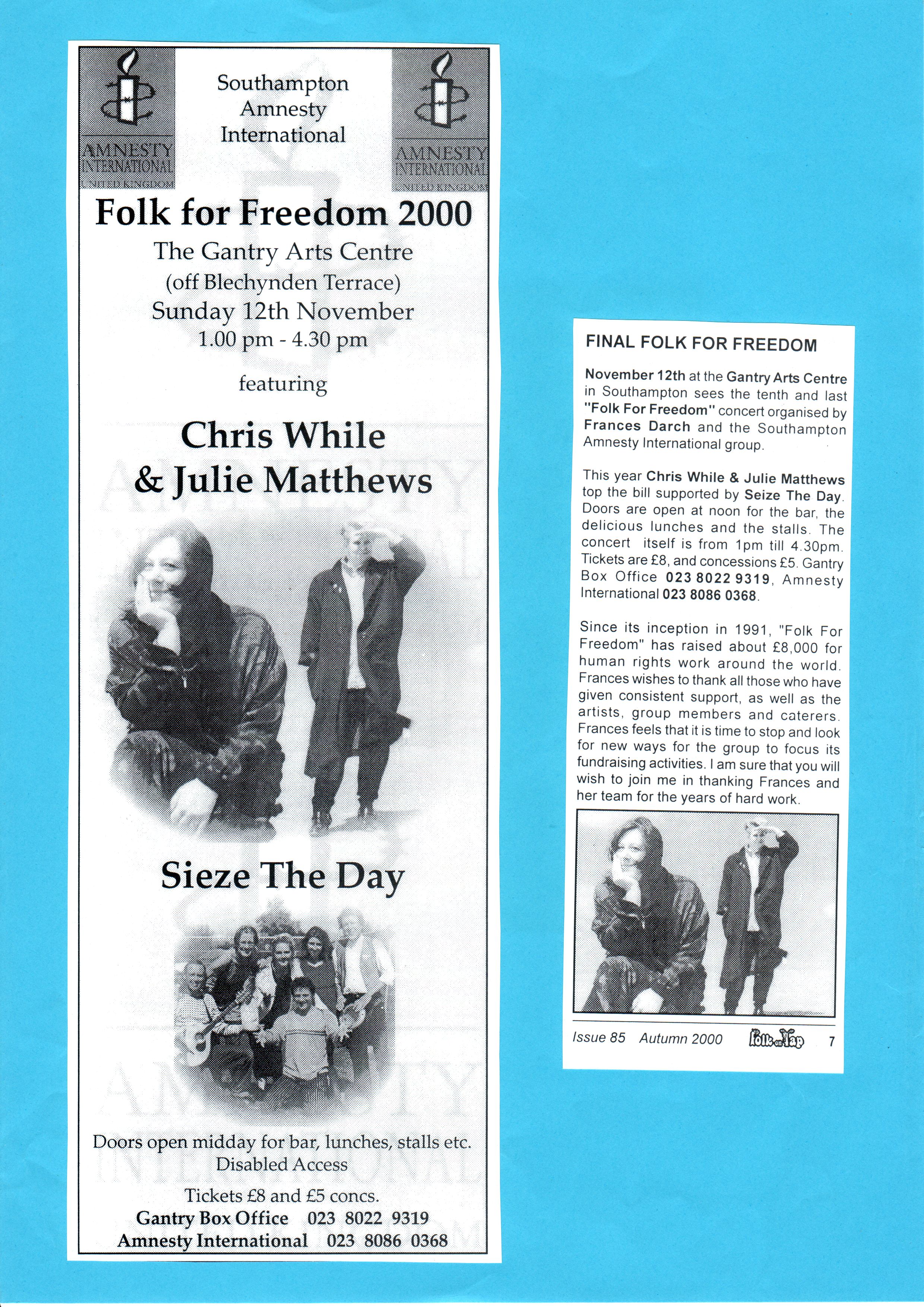 AMNESTY INTERNATIONAL UNITED KINGDOM

Southampton Amnesty International

AMNESTY INTERNATIONAL UNITED KINGDOM

Folk for Freedom 2000

The Gantry Arts Centre (off Blechynden Terrace) Sunday 12th November 1.00 pm - 4.30 pm

featuring

Chris While & Julie Matthews

Sieze The Day

Doors open midday for bar, lunches, stalls etc. Disabled Access

Tickets £8 and £5 concs.
Gantry Box Office 023 8022 9319
Amnesty International 023 8086 0368

FINAL FOLK FOR FREEDOM

November 12th at the Gantry Arts Centre in Southampton sees the tenth and last "Folk For Freedom" concert organised by Frances Darch and the Southampton Amnesty International group.

This year Chris While & Julie Matthews top the bill supported by Seize The Day. Doors are open at noon for the bar, the delicious lunches and the stalls. The concert itself is from 1pm till 4.30pm. Tickets are £8, and concessions £5. Gantry Box Office 023 8022 9319, Amnesty International 023 8086 0368.

Since its inception in 1991, "Folk For Freedom" has raised about £8,000 for human rights work around the world. Frances wishes to thank all those who have given consistent support, as well as the artists, group members and caterers. Frances feels that it is time to stop and look for new ways for the group to focus its fundraising activities. I am sure that you will wish to join me in thanking Frances and her team for the years of hard work.

Issue 85 Autumn 2000 Folk on Tap 7